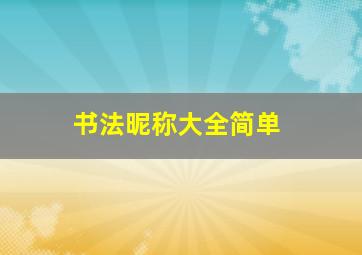 书法昵称大全简单